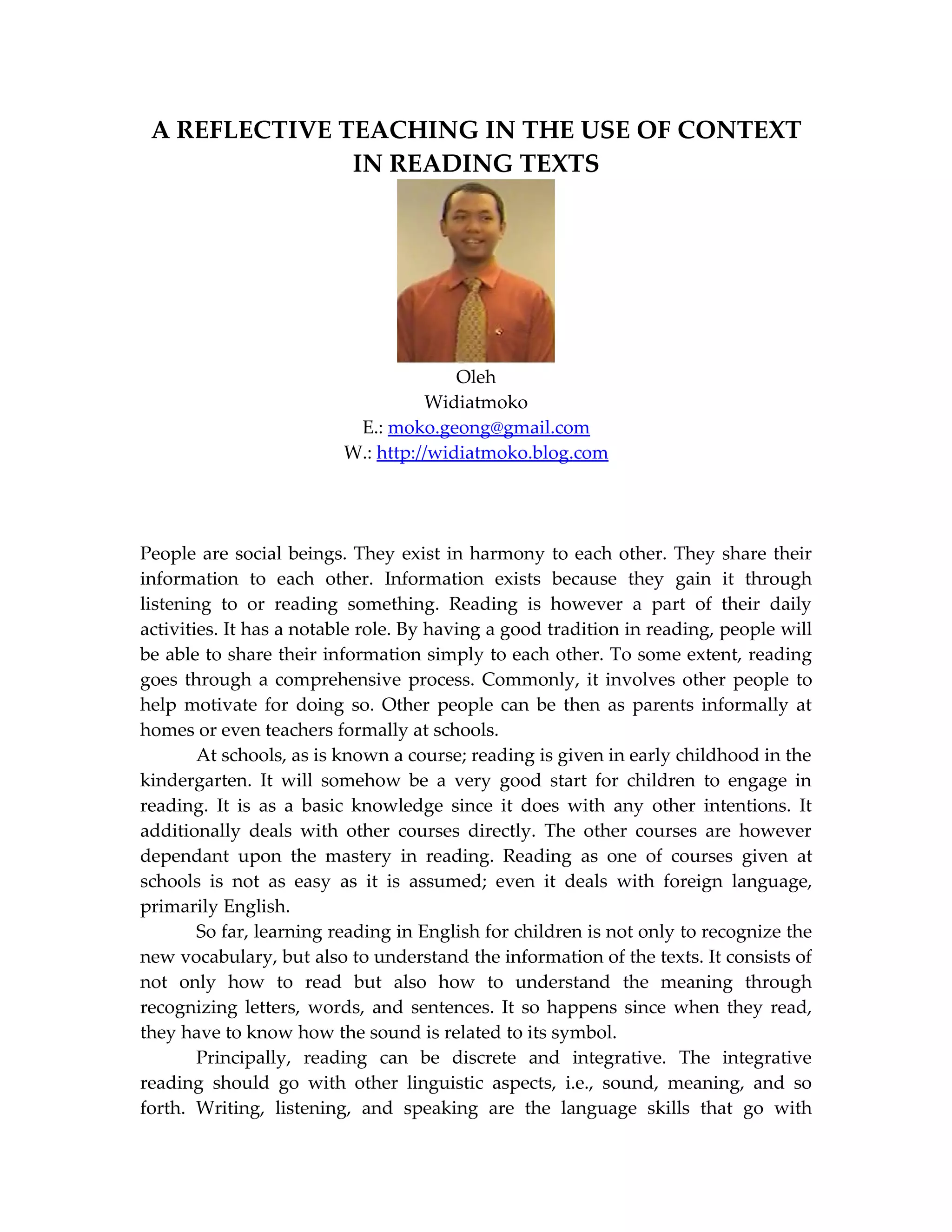 A REFLECTIVE TEACHING IN THE USE OF CONTEXT IN READING TEXTS

Oleh
Widiatmoko
E.: moko.geong@gmail.com
W.: http://widiatmoko.blog.com

People are social beings. They exist in harmony to each other. They share their information to each other. Information exists because they gain it through listening to or reading something. Reading is however a part of their daily activities. It has a notable role. By having a good tradition in reading, people will be able to share their information simply to each other. To some extent, reading goes through a comprehensive process. Commonly, it involves other people to help motivate for doing so. Other people can be then as parents informally at homes or even teachers formally at schools.

At schools, as is known a course; reading is given in early childhood in the kindergarten. It will somehow be a very good start for children to engage in reading. It is as a basic knowledge since it does with any other intentions. It additionally deals with other courses directly. The other courses are however dependant upon the mastery in reading. Reading as one of courses given at schools is not as easy as it is assumed; even it deals with foreign language, primarily English.

So far, learning reading in English for children is not only to recognize the new vocabulary, but also to understand the information of the texts. It consists of not only how to read but also how to understand the meaning through recognizing letters, words, and sentences. It so happens since when they read, they have to know how the sound is related to its symbol.

Principally, reading can be discrete and integrative. The integrative reading should go with other linguistic aspects, i.e., sound, meaning, and so forth. Writing, listening, and speaking are the language skills that go with